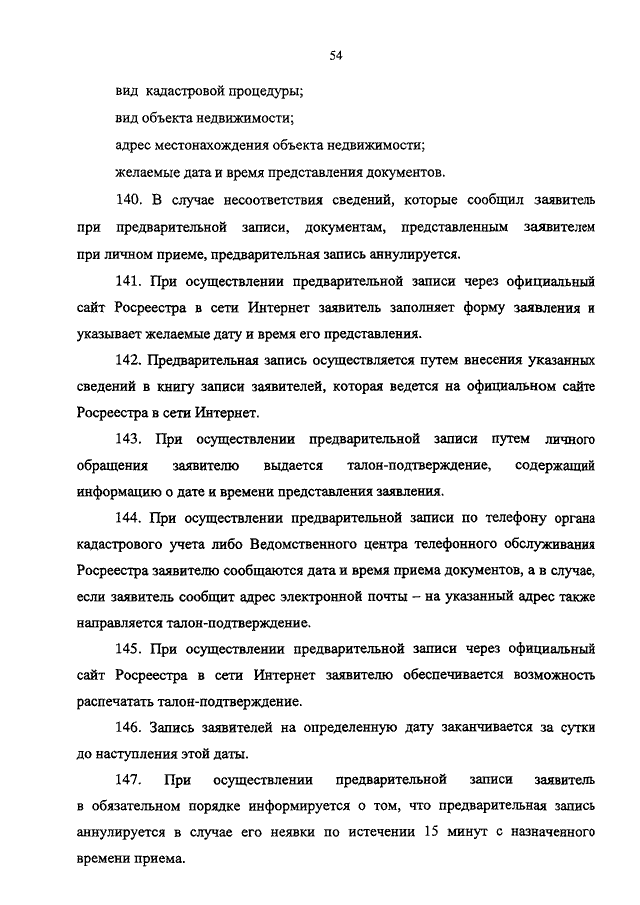 54

вид кадастровой процедуры;

вид объекта недвижимости;

адрес местонахождения объекта недвижимости;

желаемые дата и время представления документов.

140. В случае несоответствия сведений, которые сообщил заявитель при предварительной записи, документам, представленным заявителем при личном приеме, предварительная запись аннулируется.

141. При осуществлении предварительной записи через официальный сайт Росреестра в сети Интернет заявитель заполняет форму заявления и указывает желаемые дату и время его представления.

142. Предварительная запись осуществляется путем внесения указанных сведений в книгу записи заявителей, которая ведется на официальном сайте Росреестра в сети Интернет.

143. При осуществлении предварительной записи путем личного обращения заявителю выдается талон-подтверждение, содержащий информацию о дате и времени представления заявления.

144. При осуществлении предварительной записи по телефону органа кадастрового учета либо Ведомственного центра телефонного обслуживания Росреестра заявителю сообщаются дата и время приема документов, а в случае, если заявитель сообщит адрес электронной почты – на указанный адрес также направляется талон-подтверждение.

145. При осуществлении предварительной записи через официальный сайт Росреестра в сети Интернет заявителю обеспечивается возможность распечатать талон-подтверждение.

146. Запись заявителей на определенную дату заканчивается за сутки до наступления этой даты.

147. При осуществлении предварительной записи заявитель в обязательном порядке информируется о том, что предварительная запись аннулируется в случае его неявки по истечении 15 минут с назначенного времени приема.